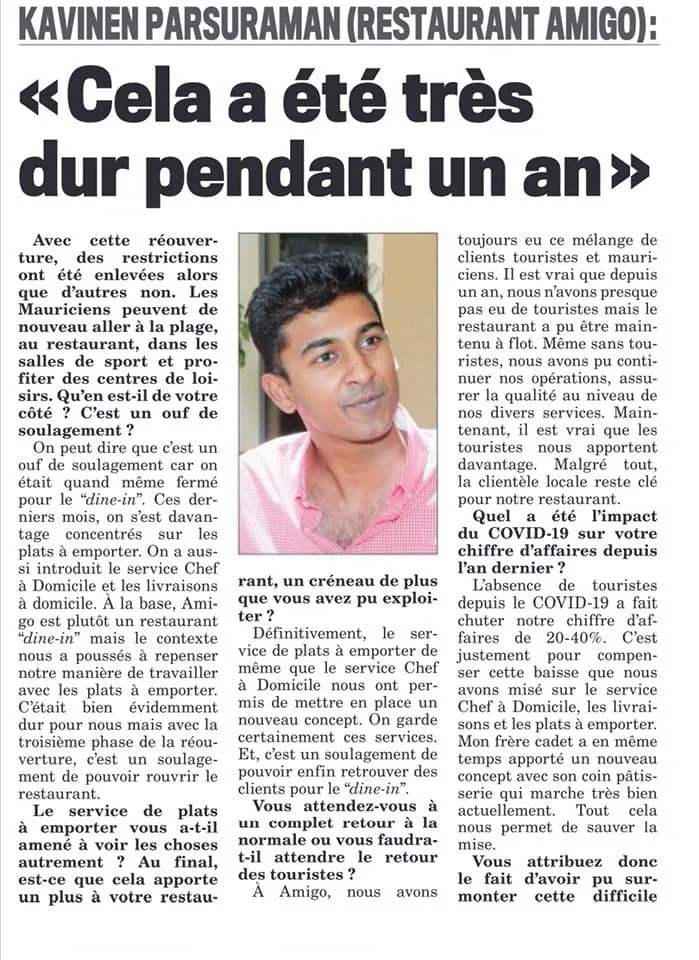 KAVINEN PARSURAMAN (RESTAURANT AMIGO):

«Cela a été très dur pendant un an»

Avec cette réouverture, des restrictions ont été enlevées alors que d'autres non. Les Mauriciens peuvent de nouveau aller à la plage, au restaurant, dans les salles de sport et profiter des centres de loisirs. Qu'en est-il de votre côté ? C'est un ouf de soulagement ?

On peut dire que c'est un ouf de soulagement car on était quand même fermé pour le "dine-in". Ces derniers mois, on s'est davantage concentrés sur les plats à emporter. On a aussi introduit le service Chef à Domicile et les livraisons à domicile. À la base, Amigo est plutôt un restaurant "dine-in" mais le contexte nous a poussés à repenser notre manière de travailler avec les plats à emporter. C'était bien évidemment dur pour nous mais avec la troisième phase de la réouverture, c'est un soulagement de pouvoir rouvrir le restaurant.

Le service de plats à emporter vous a-t-il amené à voir les choses autrement ? Au final, est-ce que cela apporte un plus à votre restaurant, un créneau de plus que vous avez pu exploiter ?

Définitivement, le service de plats à emporter de même que le service Chef à Domicile nous ont permis de mettre en place un nouveau concept. On garde certainement ces services. Et, c'est un soulagement de pouvoir enfin retrouver des clients pour le "dine-in".

Vous attendez-vous à un complet retour à la normale ou vous faudra-t-il attendre le retour des touristes ?

À Amigo, nous avons toujours eu ce mélange de clients touristes et mauriciens. Il est vrai que depuis un an, nous n'avons presque pas eu de touristes mais le restaurant a pu être maintenu à flot. Même sans touristes, nous avons pu continuer nos opérations, assurer la qualité au niveau de nos divers services. Maintenant, il est vrai que les touristes nous apportent davantage. Malgré tout, la clientèle locale reste clé pour notre restaurant.

Quel a été l'impact du COVID-19 sur votre chiffre d'affaires depuis l'an dernier ?

L'absence de touristes depuis le COVID-19 a fait chuter notre chiffre d'affaires de 20-40%. C'est justement pour compenser cette baisse que nous avons misé sur le service Chef à Domicile, les livraisons et les plats à emporter. Mon frère cadet a en même temps apporté un nouveau concept avec son coin pâtisserie qui marche très bien actuellement. Tout cela nous permet de sauver la mise.

Vous attribuez donc le fait d'avoir pu surmonter cette difficile